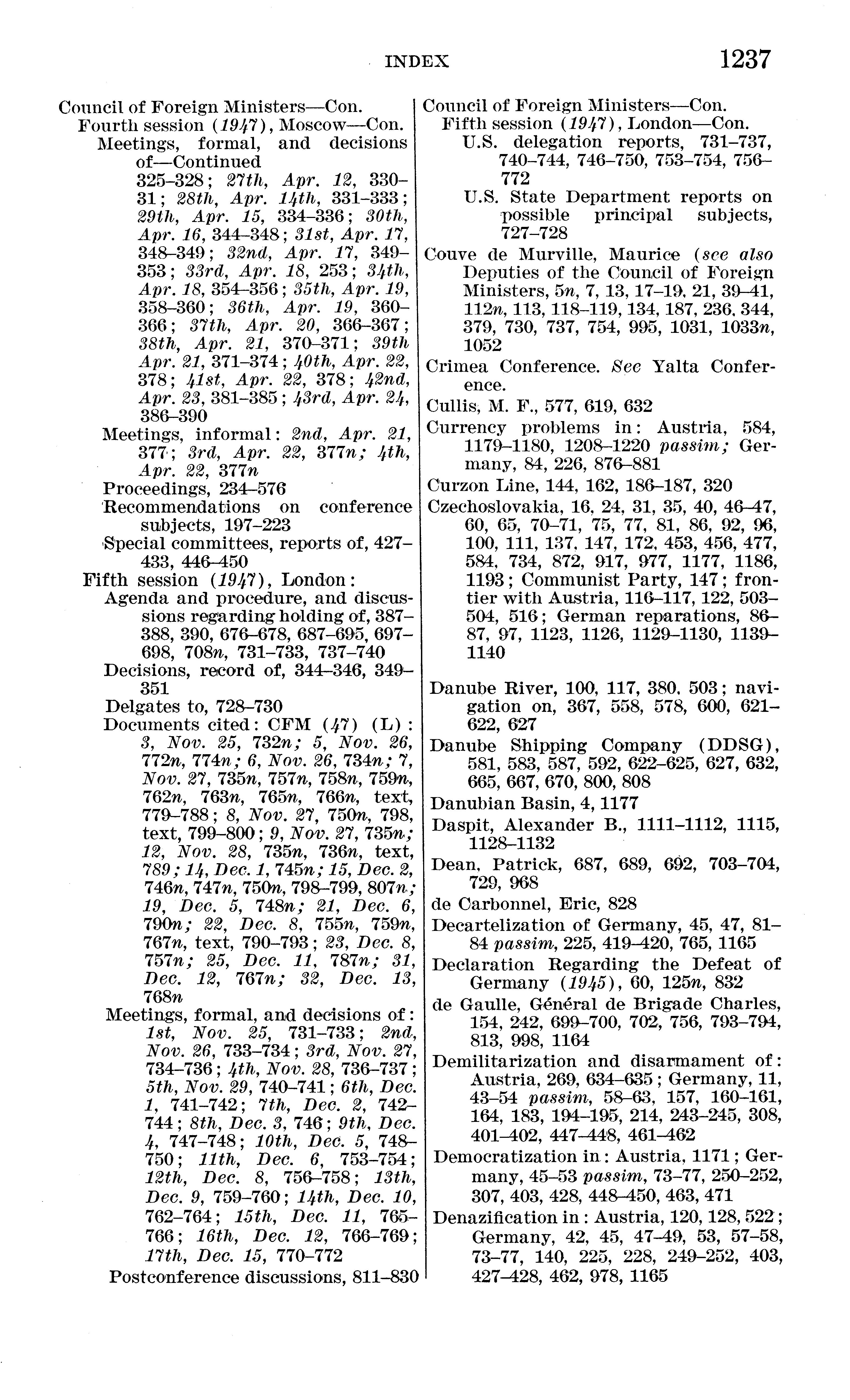 INDEX 1237

Council of Foreign Ministers—Con.
Fourth session (1947), Moscow—Con.
Meetings, formal, and decisions of—Continued
325–328; 27th, Apr. 12, 330–31; 28th, Apr. 14th, 331–333; 29th, Apr. 15, 334–336; 30th, Apr. 16, 344–348; 31st, Apr. 17, 348–349; 32nd, Apr. 17, 349–353; 33rd, Apr. 18, 253; 34th, Apr. 18, 354–356; 35th, Apr. 19, 358–360; 36th, Apr. 19, 360–366; 37th, Apr. 20, 366–367; 38th, Apr. 21, 370–371; 39th Apr. 21, 371–374; 40th, Apr. 22, 378; 41st, Apr. 22, 378; 42nd, Apr. 23, 381–385; 43rd, Apr. 24, 386–390
Meetings, informal: 2nd, Apr. 21, 377; 3rd, Apr. 22, 377n; 4th, Apr. 22, 377n
Proceedings, 234–576
Recommendations on conference subjects, 197–223
Special committees, reports of, 427–433, 446–450
Fifth session (1947), London:
Agenda and procedure, and discussions regarding holding of, 387–388, 390, 676–678, 687–695, 697–698, 708n, 731–733, 737–740
Decisions, record of, 344–346, 349–351
Delgates to, 728–730
Documents cited: CFM (47) (L): 3, Nov. 25, 732n; 5, Nov. 26, 772n, 774n; 6, Nov. 26, 734n; 7, Nov. 27, 735n, 757n, 758n, 759n, 762n, 763n, 765n, 766n, text, 779–788; 8, Nov. 27, 750n, 798, text, 799–800; 9, Nov. 27, 735n; 12, Nov. 28, 735n, 736n, text, 789; 14, Dec. 1, 745n; 15, Dec. 2, 746n, 747n, 750n, 798–799, 807n; 19, Dec. 5, 748n; 21, Dec. 6, 790n; 22, Dec. 8, 755n, 759n, 767n, text, 790–793; 23, Dec. 8, 757n; 25, Dec. 11, 787n; 31, Dec. 12, 767n; 32, Dec. 13, 768n
Meetings, formal, and decisions of: 1st, Nov. 25, 731–733; 2nd, Nov. 26, 733–734; 3rd, Nov. 27, 734–736; 4th, Nov. 28, 736–737; 5th, Nov. 29, 740–741; 6th, Dec. 1, 741–742; 7th, Dec. 2, 742–744; 8th, Dec. 3, 746; 9th, Dec. 4, 747–748; 10th, Dec. 5, 748–750; 11th, Dec. 6, 753–754; 12th, Dec. 8, 756–758; 13th, Dec. 9, 759–760; 14th, Dec. 10, 762–764; 15th, Dec. 11, 765–766; 16th, Dec. 12, 766–769; 17th, Dec. 15, 770–772
Postconference discussions, 811–830

Council of Foreign Ministers—Con.
Fifth session (1947), London—Con.
U.S. delegation reports, 731–737, 740–744, 746–750, 753–754, 756–772
U.S. State Department reports on possible principal subjects, 727–728
Couve de Murville, Maurice (see also Deputies of the Council of Foreign Ministers, 5n, 7, 13, 17–19, 21, 39–41, 112n, 113, 118–119, 134, 187, 236, 344, 379, 730, 737, 754, 995, 1031, 1033n, 1052
Crimea Conference. See Yalta Conference.
Cullis, M. F., 577, 619, 632
Currency problems in: Austria, 584, 1179–1180, 1208–1220 passim; Germany, 84, 226, 876–881
Curzon Line, 144, 162, 186–187, 320
Czechoslovakia, 16, 24, 31, 35, 40, 46–47, 60, 65, 70–71, 75, 77, 81, 86, 92, 96, 100, 111, 137, 147, 172, 453, 456, 477, 584, 734, 872, 917, 977, 1177, 1186, 1193; Communist Party, 147; frontier with Austria, 116–117, 122, 503–504, 516; German reparations, 86–87, 97, 1123, 1126, 1129–1130, 1139–1140

Danube River, 100, 117, 380, 503; navigation on, 367, 558, 578, 600, 621–622, 627
Danube Shipping Company (DDSG), 581, 583, 587, 592, 622–625, 627, 632, 665, 667, 670, 800, 808
Danubian Basin, 4, 1177
Daspit, Alexander B., 1111–1112, 1115, 1128–1132
Dean, Patrick, 687, 689, 692, 703–704, 729, 968
de Carbonnel, Eric, 828
Decartelization of Germany, 45, 47, 81–84 passim, 225, 419–420, 765, 1165
Declaration Regarding the Defeat of Germany (1945), 60, 125n, 832
de Gaulle, Général de Brigade Charles, 154, 242, 699–700, 702, 756, 793–794, 813, 998, 1164
Demilitarization and disarmament of: Austria, 269, 634–635; Germany, 11, 43–54 passim, 58–63, 157, 160–161, 164, 183, 194–195, 214, 243–245, 308, 401–402, 447–448, 461–462
Democratization in: Austria, 1171; Germany, 45–53 passim, 73–77, 250–252, 307, 403, 428, 448–450, 463, 471
Denazification in: Austria, 120, 128, 522; Germany, 42, 45, 47–49, 53, 57–58, 73–77, 140, 225, 228, 249–252, 403, 427–428, 462, 978, 1165